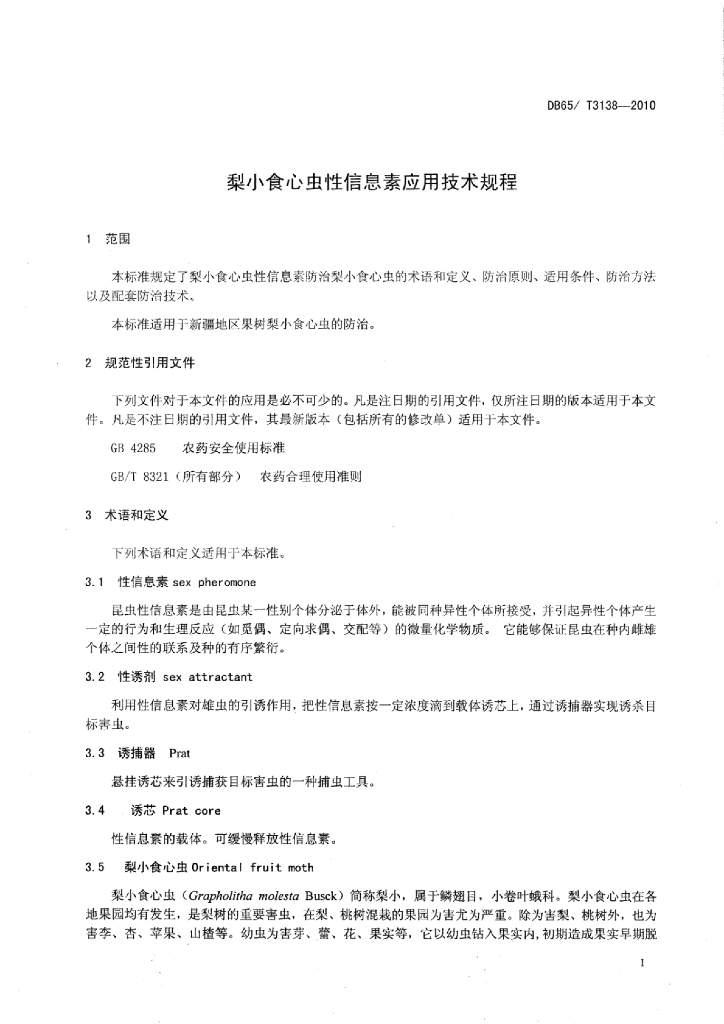 DB65/ T3138—2010

梨小食心虫性信息素应用技术规程

1 范围

本标准规定了梨小食心虫性信息素防治梨小食心虫的术语和定义、防治原则、适用条件、防治方法以及配套防治技术。

本标准适用于新疆地区果树梨小食心虫的防治。

2 规范性引用文件

下列文件对于本文件的应用是必不可少的。凡是注日期的引用文件，仅所注日期的版本适用于本文件。凡是不注日期的引用文件，其最新版本（包括所有的修改单）适用于本文件。

GB 4285 农药安全使用标准

GB/T 8321（所有部分） 农药合理使用准则

3 术语和定义

下列术语和定义适用于本标准。

3.1 性信息素 sex pheromone

昆虫性信息素是由昆虫某一性别个体分泌于体外，能被同种异性个体所接受，并引起异性个体产生一定的行为和生理反应（如觅偶、定向求偶、交配等）的微量化学物质。 它能够保证昆虫在种内雌雄个体之间性的联系及种的有序繁衍。

3.2 性诱剂 sex attractant

利用性信息素对雄虫的引诱作用，把性信息素按一定浓度滴到载体诱芯上，通过诱捕器实现诱杀目标害虫。

3.3 诱捕器 Prat

悬挂诱芯来引诱捕获目标害虫的一种捕虫工具。

3.4 诱芯 Prat core

性信息素的载体。可缓慢释放性信息素。

3.5 梨小食心虫 Oriental fruit moth

梨小食心虫（Grapholitha molesta Busck）简称梨小，属于鳞翅目，小卷叶蛾科。梨小食心虫在各地果园均有发生，是梨树的重要害虫，在梨、桃树混栽的果园为害尤为严重。除为害梨、桃树外，也为害李、杏、苹果、山楂等。幼虫为害芽、蕾、花、果实等，它以幼虫钻入果实内，初期造成果实早期脱

1